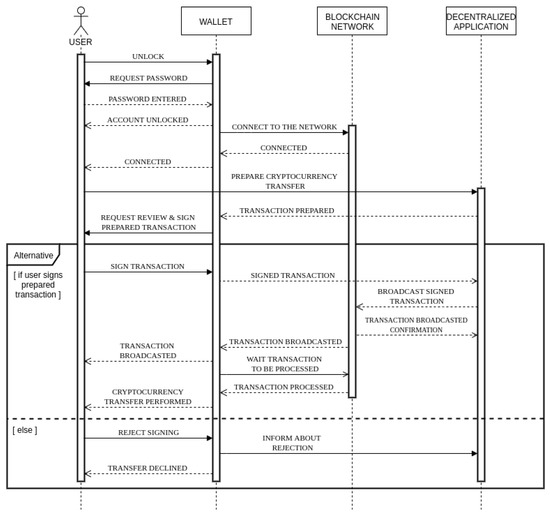 USER

WALLET

BLOCKCHAIN NETWORK

DECENTRALIZED APPLICATION

UNLOCK

REQUEST PASSWORD

PASSWORD ENTERED

ACCOUNT UNLOCKED

CONNECT TO THE NETWORK

CONNECTED

CONNECTED

PREPARE CRYPTOCURRENCY TRANSFER

TRANSACTION PREPARED

REQUEST REVIEW & SIGN PREPARED TRANSACTION

Alternative

[ if user signs prepared transaction ]

SIGN TRANSACTION

SIGNED TRANSACTION

BROADCAST SIGNED TRANSACTION

TRANSACTION BROADCASTED CONFIRMATION

TRANSACTION BROADCASTED

TRANSACTION BROADCASTED

WAIT TRANSACTION TO BE PROCESSED

TRANSACTION PROCESSED

CRYPTOCURRENCY TRANSFER PERFORMED

[ else ]

REJECT SIGNING

INFORM ABOUT REJECTION

TRANSFER DECLINED